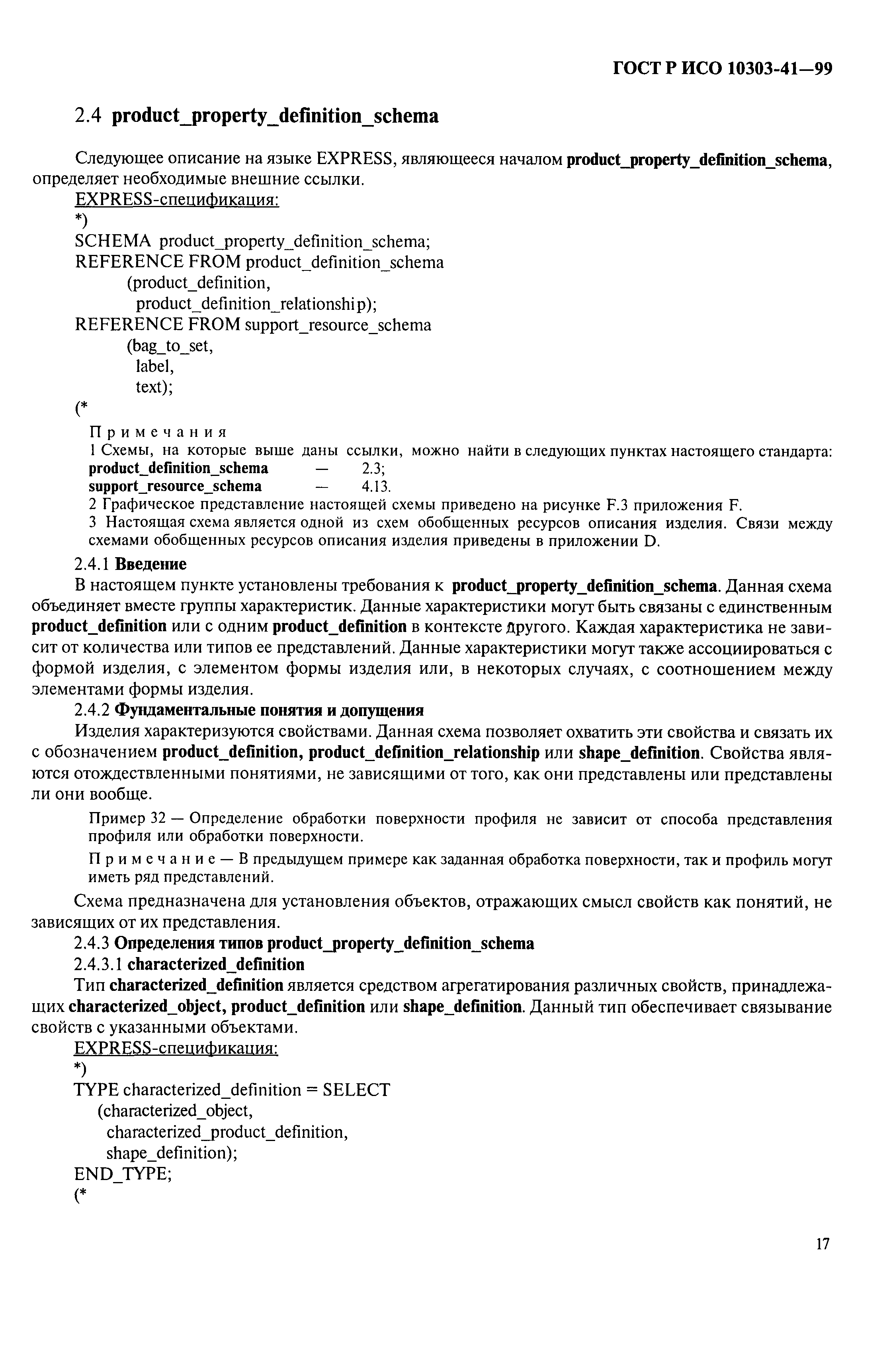 ГОСТ Р ИСО 10303-41—99

2.4 product_property_definition_schema

Следующее описание на языке EXPRESS, являющееся началом product_property_definition_schema, определяет необходимые внешние ссылки.

EXPRESS-спецификация:

*)
SCHEMA product_property_definition_schema;
REFERENCE FROM product_definition_schema
(product_definition,
product_definition_relationship);
REFERENCE FROM support_resource_schema
(bag_to_set,
label,
text);
(*

Примечания

1 Схемы, на которые выше даны ссылки, можно найти в следующих пунктах настоящего стандарта:
product_definition_schema — 2.3;
support_resource_schema — 4.13.

2 Графическое представление настоящей схемы приведено на рисунке F.3 приложения F.

3 Настоящая схема является одной из схем обобщенных ресурсов описания изделия. Связи между схемами обобщенных ресурсов описания изделия приведены в приложении D.

2.4.1 Введение

В настоящем пункте установлены требования к product_property_definition_schema. Данная схема объединяет вместе группы характеристик. Данные характеристики могут быть связаны с единственным product_definition или с одним product_definition в контексте другого. Каждая характеристика не зависит от количества или типов ее представлений. Данные характеристики могут также ассоциироваться с формой изделия, с элементом формы изделия или, в некоторых случаях, с соотношением между элементами формы изделия.

2.4.2 Фундаментальные понятия и допущения

Изделия характеризуются свойствами. Данная схема позволяет охватить эти свойства и связать их с обозначением product_definition, product_definition_relationship или shape_definition. Свойства являются отождествленными понятиями, не зависящими от того, как они представлены или представлены ли они вообще.

Пример 32 — Определение обработки поверхности профиля не зависит от способа представления профиля или обработки поверхности.

Примечание — В предыдущем примере как заданная обработка поверхности, так и профиль могут иметь ряд представлений.

Схема предназначена для установления объектов, отражающих смысл свойств как понятий, не зависящих от их представления.

2.4.3 Определения типов product_property_definition_schema

2.4.3.1 characterized_definition

Тип characterized_definition является средством агрегатирования различных свойств, принадлежащих characterized_object, product_definition или shape_definition. Данный тип обеспечивает связывание свойств с указанными объектами.

EXPRESS-спецификация:

*)
TYPE characterized_definition = SELECT
(characterized_object,
characterized_product_definition,
shape_definition);
END_TYPE;
(*

17